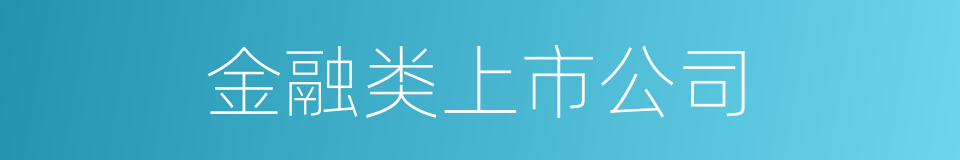 金融类上市公司